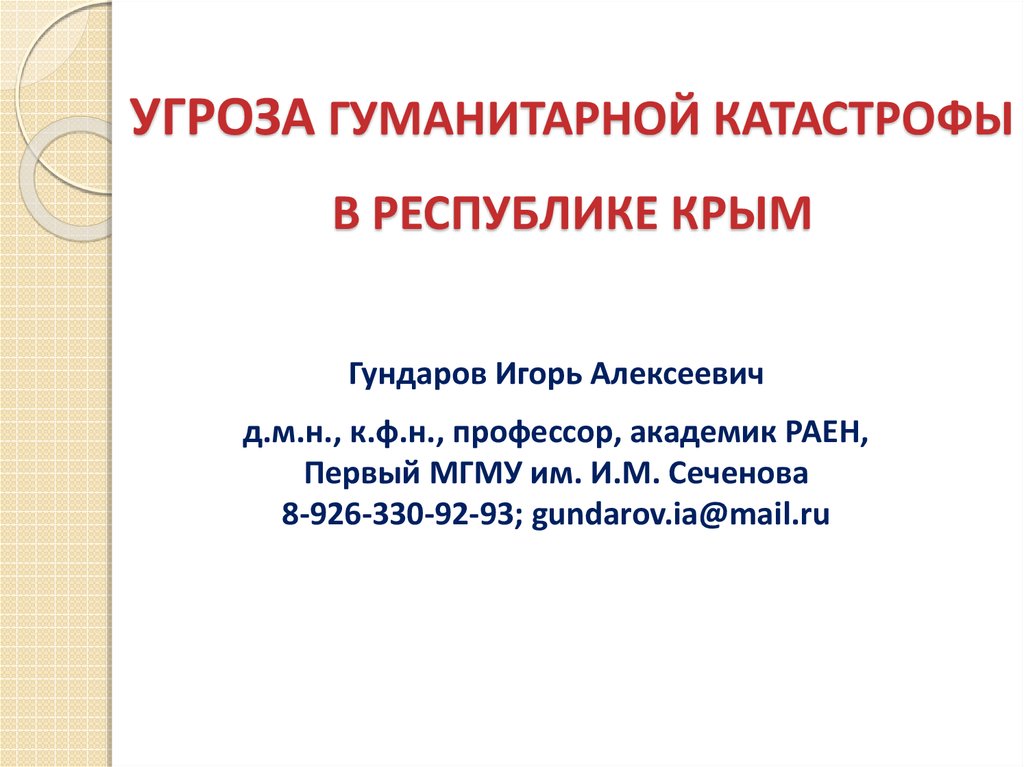 УГРОЗА ГУМАНИТАРНОЙ КАТАСТРОФЫ

В РЕСПУБЛИКЕ КРЫМ

Гундаров Игорь Алексеевич

д.м.н., к.ф.н., профессор, академик РАЕН,
Первый МГМУ им. И.М. Сеченова
8-926-330-92-93; gundarov.ia@mail.ru